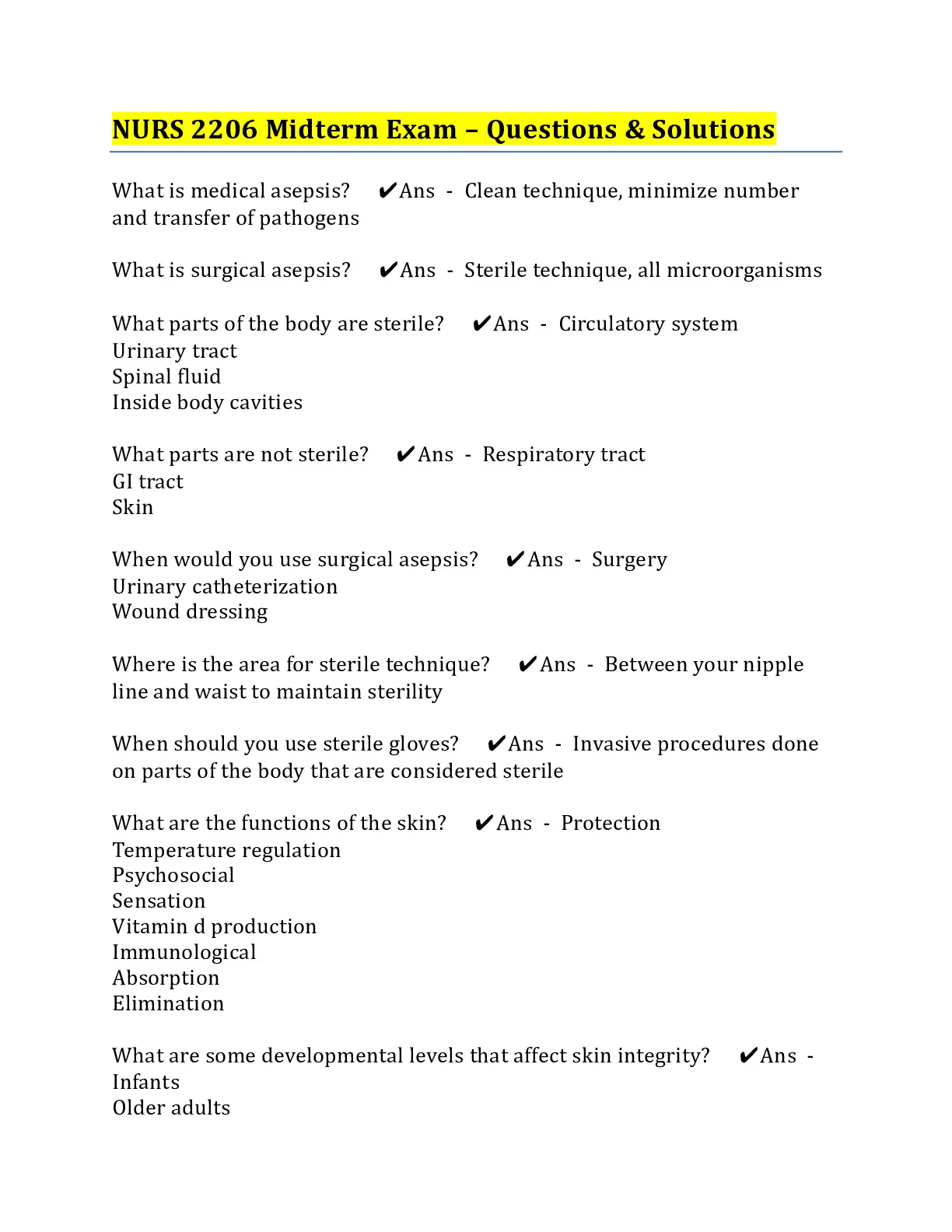 NURS 2206 Midterm Exam – Questions & Solutions

What is medical asepsis? ✔Ans - Clean technique, minimize number and transfer of pathogens

What is surgical asepsis? ✔Ans - Sterile technique, all microorganisms

What parts of the body are sterile? ✔Ans - Circulatory system
Urinary tract
Spinal fluid
Inside body cavities

What parts are not sterile? ✔Ans - Respiratory tract
GI tract
Skin

When would you use surgical asepsis? ✔Ans - Surgery
Urinary catheterization
Wound dressing

Where is the area for sterile technique? ✔Ans - Between your nipple line and waist to maintain sterility

When should you use sterile gloves? ✔Ans - Invasive procedures done on parts of the body that are considered sterile

What are the functions of the skin? ✔Ans - Protection
Temperature regulation
Psychosocial
Sensation
Vitamin d production
Immunological
Absorption
Elimination

What are some developmental levels that affect skin integrity? ✔Ans -
Infants
Older adults